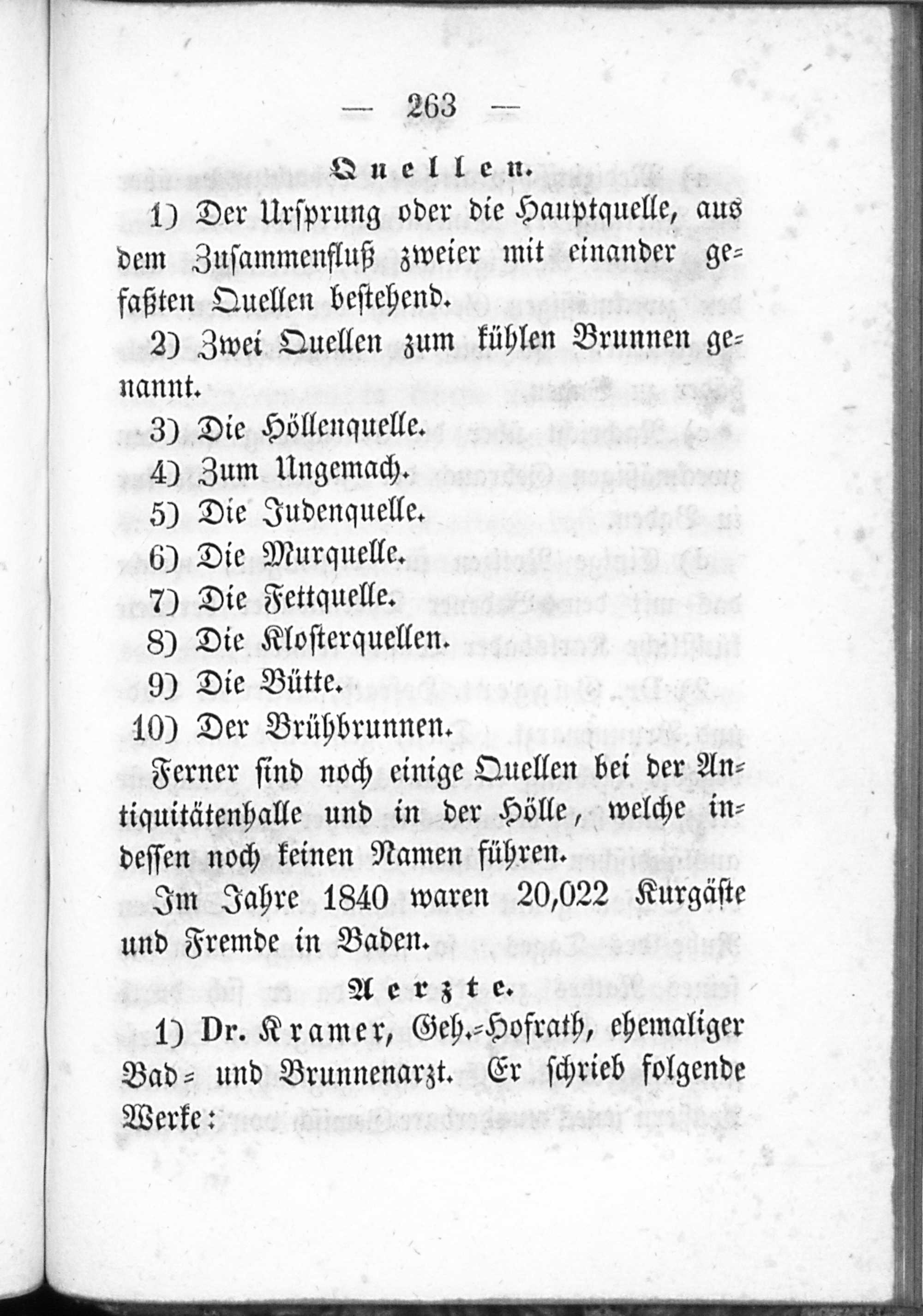 — 263 —

Quellen.

1) Der Ursprung oder die Hauptquelle, aus dem Zusammenfluß zweier mit einander gefaßten Quellen bestehend.

2) Zwei Quellen zum kühlen Brunnen genannt.

3) Die Höllenquelle.

4) Zum Ungemach.

5) Die Judenquelle.

6) Die Murquelle.

7) Die Fettquelle.

8) Die Klosterquellen.

9) Die Bütte.

10) Der Brühbrunnen.

Ferner sind noch einige Quellen bei der Antiquitätenhalle und in der Hölle, welche indessen noch keinen Namen führen.

Im Jahre 1840 waren 20,022 Kurgäste und Fremde in Baden.

Aerzte.

1) Dr. Kramer, Geh.-Hofrath, ehemaliger Bad- und Brunnenarzt. Er schrieb folgende Werke: